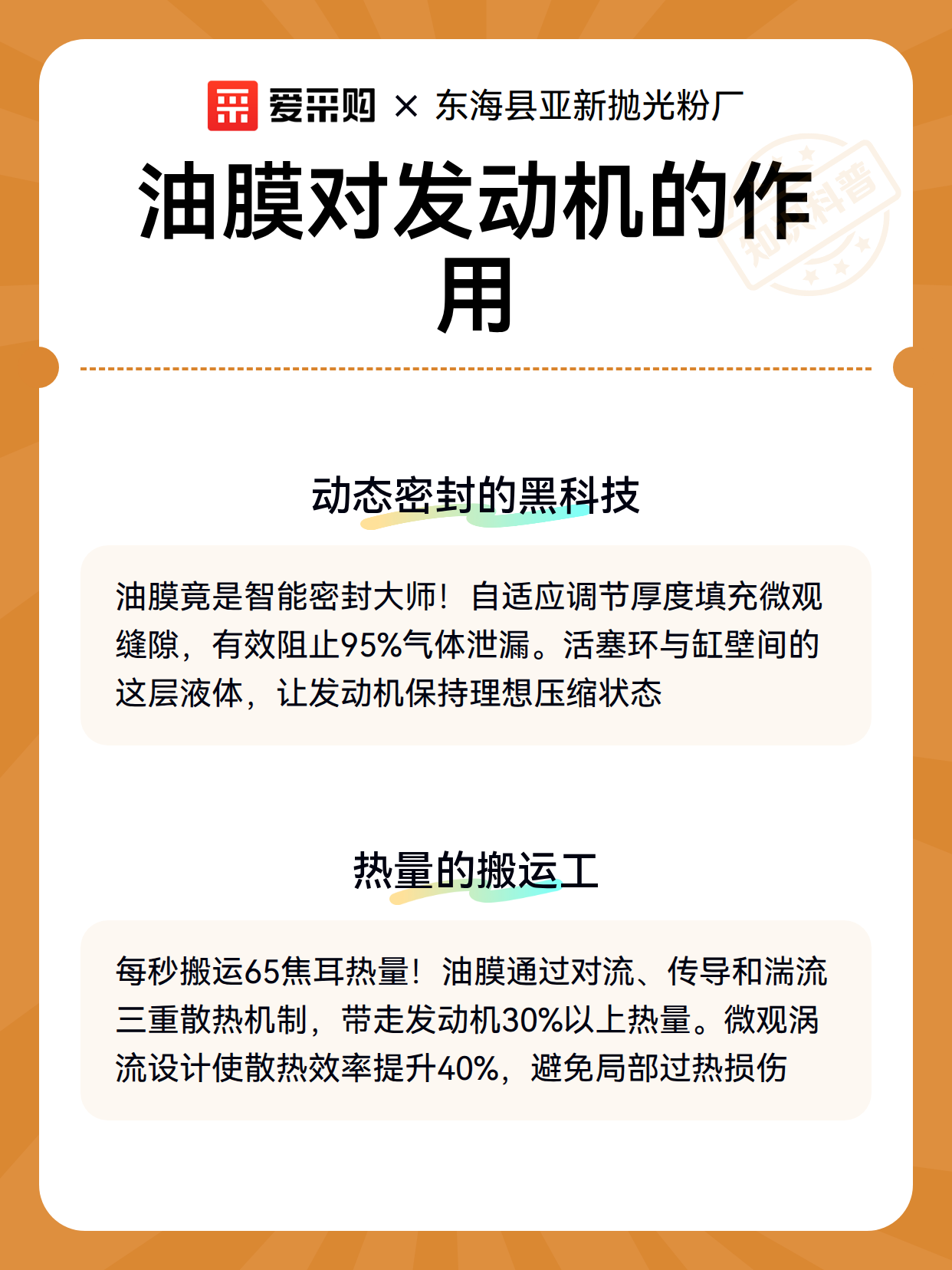 爱采购 × 东海县亚新抛光粉厂

知识科普

油膜对发动机的作用

动态密封的黑科技

油膜竟是智能密封大师！自适应调节厚度填充微观缝隙，有效阻止95%气体泄漏。活塞环与缸壁间的这层液体，让发动机保持理想压缩状态

热量的搬运工

每秒搬运65焦耳热量！油膜通过对流、传导和湍流三重散热机制，带走发动机30%以上热量。微观涡流设计使散热效率提升40%，避免局部过热损伤